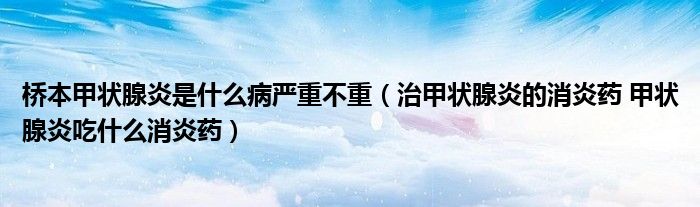 桥本甲状腺炎是什么病严重不重（治甲状腺炎的消炎药 甲状腺炎吃什么消炎药）